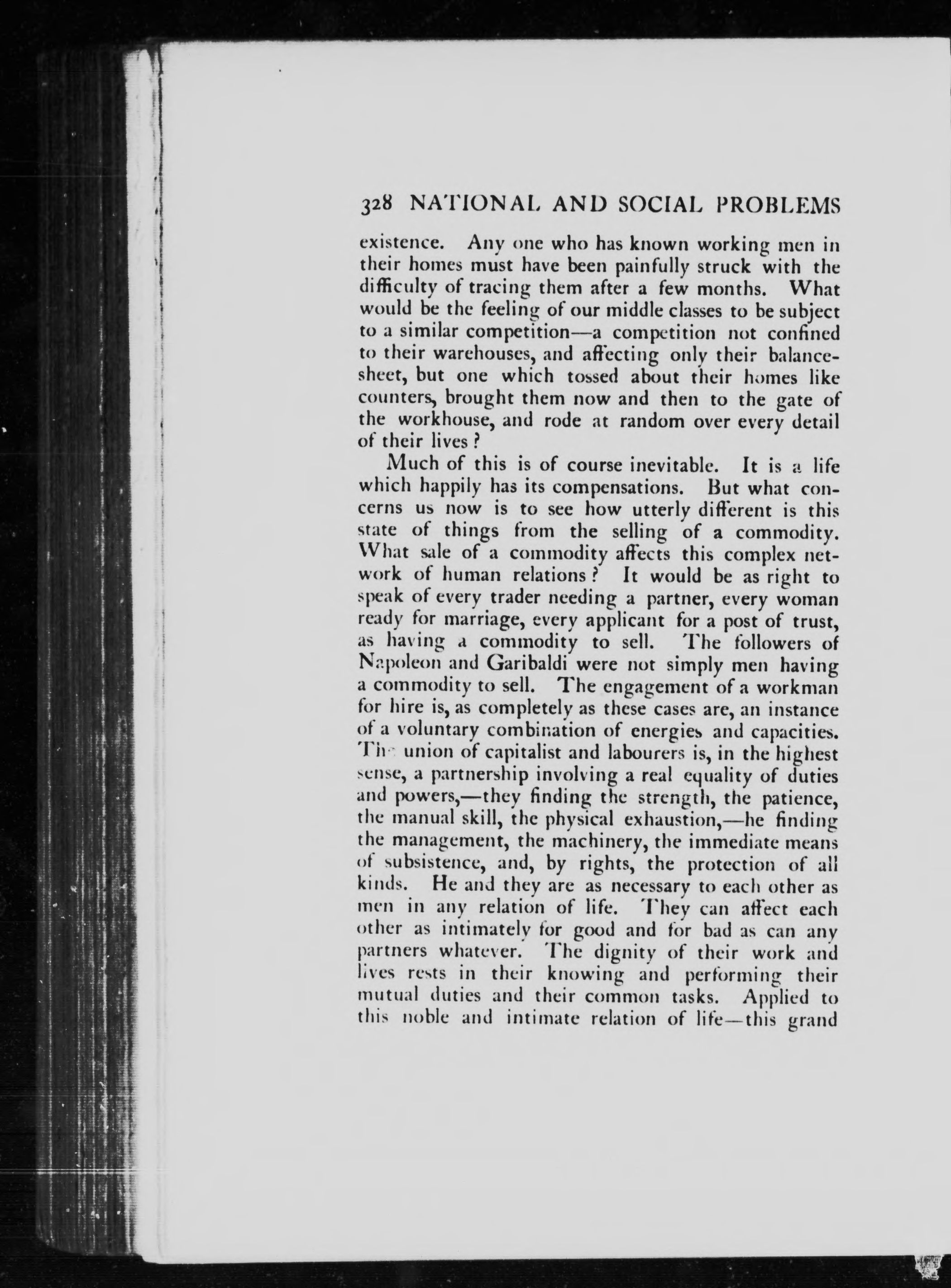 328 NATIONAL AND SOCIAL PROBLEMS

existence. Any one who has known working men in their homes must have been painfully struck with the difficulty of tracing them after a few months. What would be the feeling of our middle classes to be subject to a similar competition—a competition not confined to their warehouses, and affecting only their balance-sheet, but one which tossed about their homes like counters, brought them now and then to the gate of the workhouse, and rode at random over every detail of their lives?

Much of this is of course inevitable. It is a life which happily has its compensations. But what concerns us now is to see how utterly different is this state of things from the selling of a commodity. What sale of a commodity affects this complex network of human relations? It would be as right to speak of every trader needing a partner, every woman ready for marriage, every applicant for a post of trust, as having a commodity to sell. The followers of Napoleon and Garibaldi were not simply men having a commodity to sell. The engagement of a workman for hire is, as completely as these cases are, an instance of a voluntary combination of energies and capacities. The union of capitalist and labourers is, in the highest sense, a partnership involving a real equality of duties and powers,—they finding the strength, the patience, the manual skill, the physical exhaustion,—he finding the management, the machinery, the immediate means of subsistence, and, by rights, the protection of all kinds. He and they are as necessary to each other as men in any relation of life. They can affect each other as intimately for good and for bad as can any partners whatever. The dignity of their work and lives rests in their knowing and performing their mutual duties and their common tasks. Applied to this noble and intimate relation of life—this grand